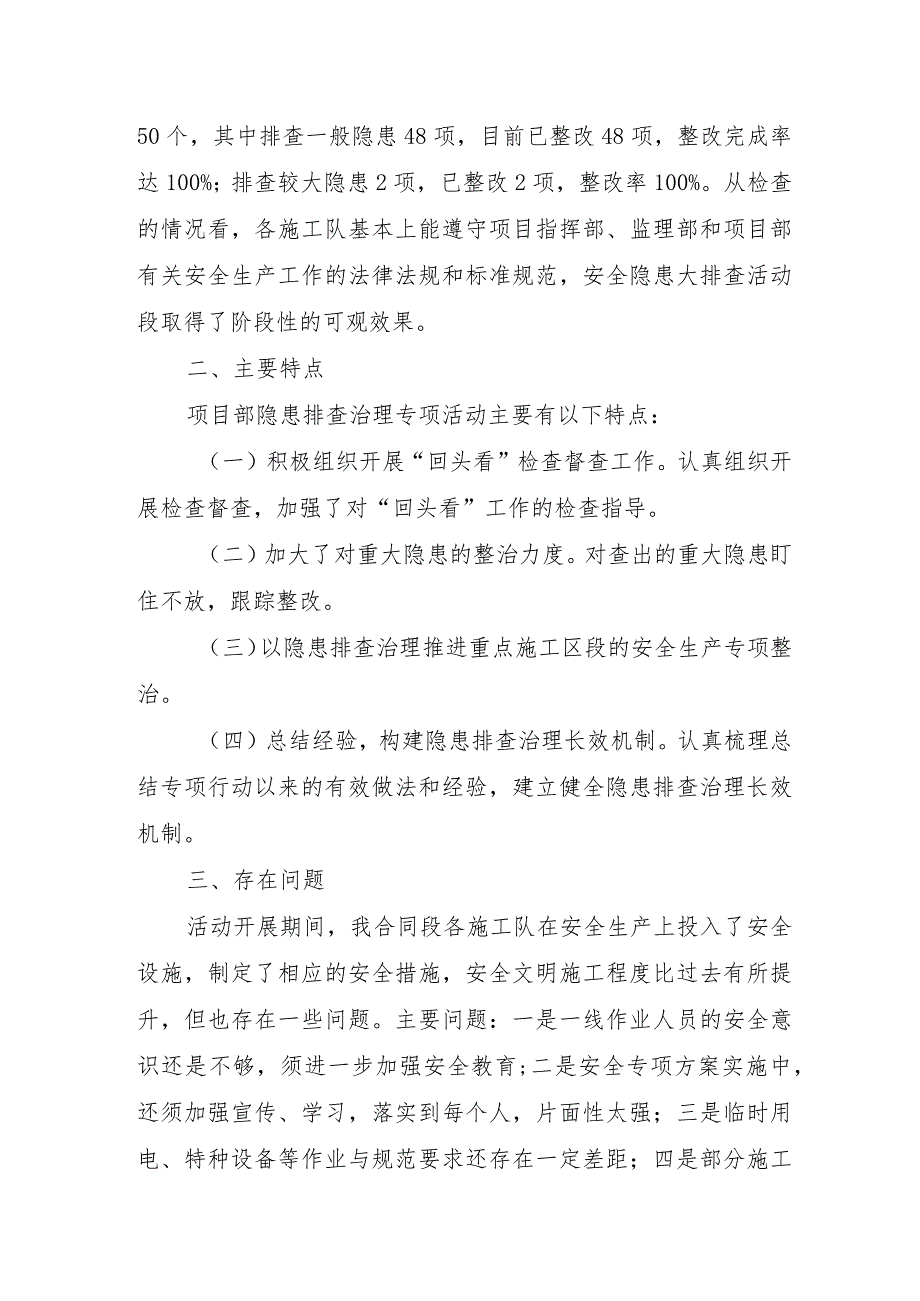 50个，其中排查一般隐患48项，目前已整改48项，整改完成率达100%；排查较大隐患2项，已整改2项，整改率100%。从检查的情况看，各施工队基本上能遵守项目指挥部、监理部和项目部有关安全生产工作的法律法规和标准规范，安全隐患大排查活动段取得了阶段性的可观效果。

二、主要特点

项目部隐患排查治理专项活动主要有以下特点：

（一）积极组织开展“回头看”检查督查工作。认真组织开展检查督查，加强了对“回头看”工作的检查指导。

（二）加大了对重大隐患的整治力度。对查出的重大隐患盯住不放，跟踪整改。

（三）以隐患排查治理推进重点施工区段的安全生产专项整治。

（四）总结经验，构建隐患排查治理长效机制。认真梳理总结专项行动以来的有效做法和经验，建立健全隐患排查治理长效机制。

三、存在问题

活动开展期间，我合同段各施工队在安全生产上投入了安全设施，制定了相应的安全措施，安全文明施工程度比过去有所提升，但也存在一些问题。主要问题：一是一线作业人员的安全意识还是不够，须进一步加强安全教育；二是安全专项方案实施中，还须加强宣传、学习，落实到每个人，片面性太强；三是临时用电、特种设备等作业与规范要求还存在一定差距；四是部分施工